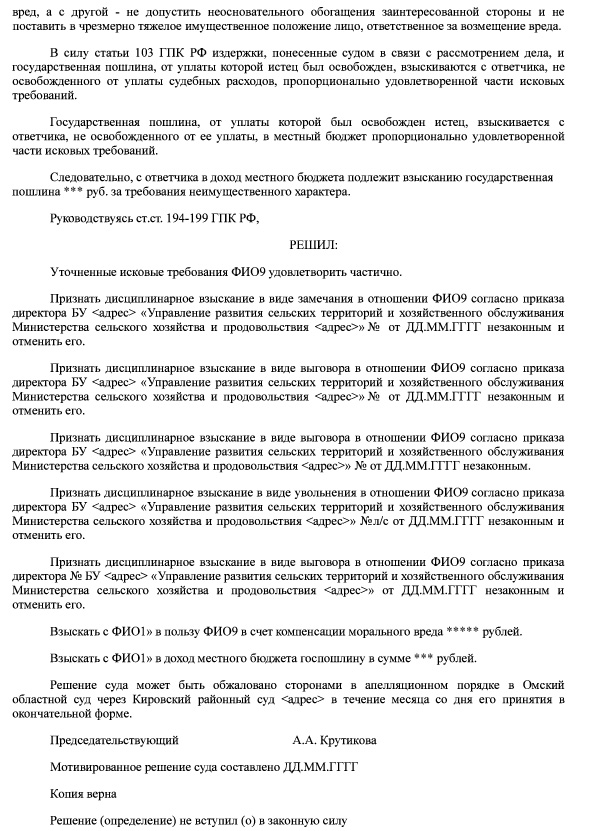 вред, а с другой - не допустить неосновательного обогащения заинтересованной стороны и не поставить в чрезмерно тяжелое имущественное положение лицо, ответственное за возмещение вреда.

В силу статьи 103 ГПК РФ издержки, понесенные судом в связи с рассмотрением дела, и государственная пошлина, от уплаты которой истец был освобожден, взыскиваются с ответчика, не освобожденного от уплаты судебных расходов, пропорционально удовлетворенной части исковых требований.

Государственная пошлина, от уплаты которой был освобожден истец, взыскивается с ответчика, не освобожденного от ее уплаты, в местный бюджет пропорционально удовлетворенной части исковых требований.

Следовательно, с ответчика в доход местного бюджета подлежит взысканию государственная пошлина *** руб. за требования неимущественного характера.

Руководствуясь ст.ст. 194-199 ГПК РФ,

РЕШИЛ:

Уточненные исковые требования ФИО9 удовлетворить частично.

Признать дисциплинарное взыскание в виде замечания в отношении ФИО9 согласно приказа директора БУ <адрес> «Управление развития сельских территорий и хозяйственного обслуживания Министерства сельского хозяйства и продовольствия <адрес>» № от ДД.ММ.ГГГГ незаконным и отменить его.

Признать дисциплинарное взыскание в виде выговора в отношении ФИО9 согласно приказа директора БУ <адрес> «Управление развития сельских территорий и хозяйственного обслуживания Министерства сельского хозяйства и продовольствия <адрес>» № от ДД.ММ.ГГГГ незаконным и отменить его.

Признать дисциплинарное взыскание в виде выговора в отношении ФИО9 согласно приказа директора БУ <адрес> «Управление развития сельских территорий и хозяйственного обслуживания Министерства сельского хозяйства и продовольствия <адрес>» № от ДД.ММ.ГГГГ незаконным.

Признать дисциплинарное взыскание в виде увольнения в отношении ФИО9 согласно приказа директора БУ <адрес> «Управление развития сельских территорий и хозяйственного обслуживания Министерства сельского хозяйства и продовольствия <адрес>» №л/с от ДД.ММ.ГГГГ незаконным и отменить его.

Признать дисциплинарное взыскание в виде выговора в отношении ФИО9 согласно приказа директора № БУ <адрес> «Управление развития сельских территорий и хозяйственного обслуживания Министерства сельского хозяйства и продовольствия <адрес>» от ДД.ММ.ГГГГ незаконным и отменить его.

Взыскать с ФИО1» в пользу ФИО9 в счет компенсации морального вреда ***** рублей.

Взыскать с ФИО1» в доход местного бюджета госпошлину в сумме *** рублей.

Решение суда может быть обжаловано сторонами в апелляционном порядке в Омский областной суд через Кировский районный суд <адрес> в течение месяца со дня его принятия в окончательной форме.

Председательствующий А.А. Крутикова

Мотивированное решение суда составлено ДД.ММ.ГГГГ

Копия верна

Решение (определение) не вступил (о) в законную силу